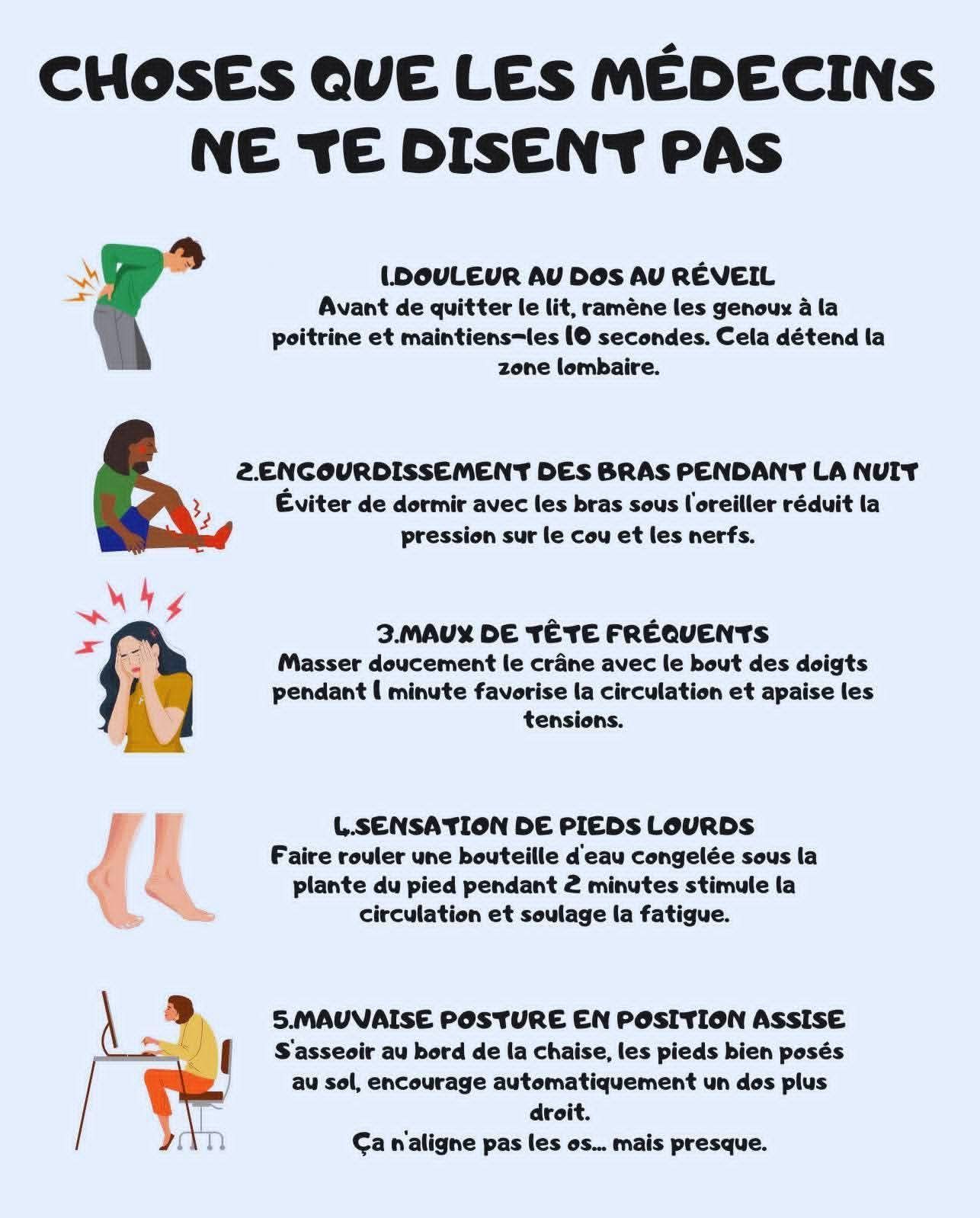 CHOSES QUE LES MÉDECINS NE TE DISENT PAS

1.DOULEUR AU DOS AU RÉVEIL
Avant de quitter le lit, ramène les genoux à la poitrine et maintiens-les 10 secondes. Cela détend la zone lombaire.

2.ENGOURDISSEMENT DES BRAS PENDANT LA NUIT
Éviter de dormir avec les bras sous l'oreiller réduit la pression sur le cou et les nerfs.

3.MAUX DE TÊTE FRÉQUENTS
Masser doucement le crâne avec le bout des doigts pendant 1 minute favorise la circulation et apaise les tensions.

4.SENSATION DE PIEDS LOURDS
Faire rouler une bouteille d'eau congelée sous la plante du pied pendant 2 minutes stimule la circulation et soulage la fatigue.

5.MAUVAISE POSTURE EN POSITION ASSISE
S'asseoir au bord de la chaise, les pieds bien posés au sol, encourage automatiquement un dos plus droit.
Ça n'aligne pas les os... mais presque.